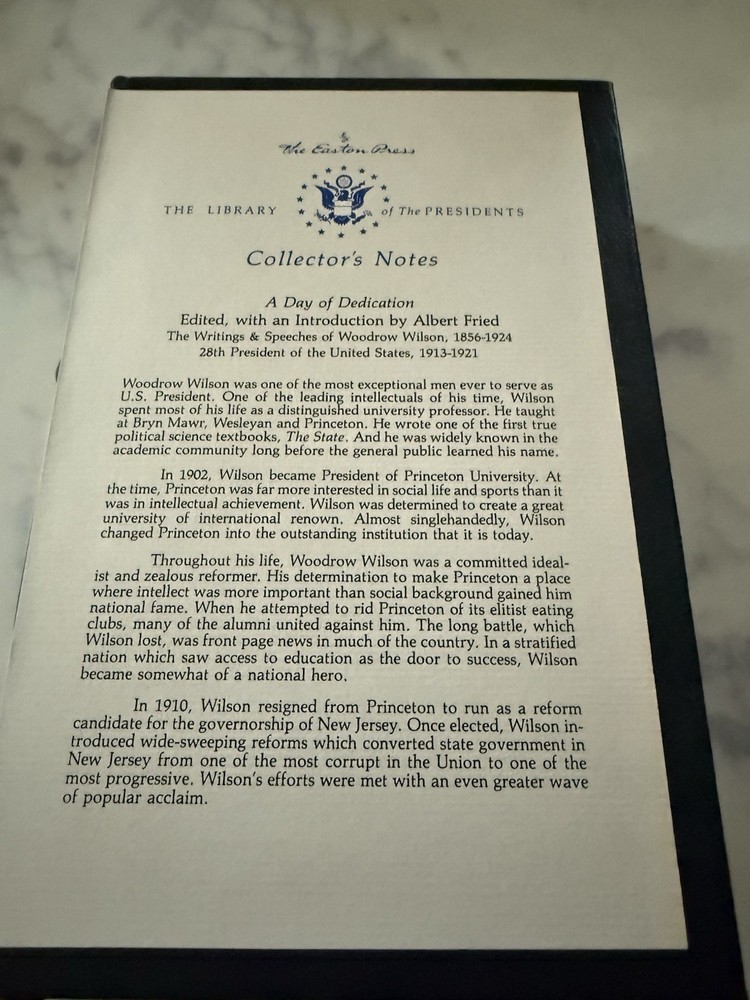 The Easton Press

THE LIBRARY of The PRESIDENTS

Collector's Notes

A Day of Dedication
Edited, with an Introduction by Albert Fried
The Writings & Speeches of Woodrow Wilson, 1856-1924
28th President of the United States, 1913-1921

Woodrow Wilson was one of the most exceptional men ever to serve as U.S. President. One of the leading intellectuals of his time, Wilson spent most of his life as a distinguished university professor. He taught at Bryn Mawr, Wesleyan and Princeton. He wrote one of the first true political science textbooks, The State. And he was widely known in the academic community long before the general public learned his name.

In 1902, Wilson became President of Princeton University. At the time, Princeton was far more interested in social life and sports than it was in intellectual achievement. Wilson was determined to create a great university of international renown. Almost singlehandedly, Wilson changed Princeton into the outstanding institution that it is today.

Throughout his life, Woodrow Wilson was a committed idealist and zealous reformer. His determination to make Princeton a place where intellect was more important than social background gained him national fame. When he attempted to rid Princeton of its elitist eating clubs, many of the alumni united against him. The long battle, which Wilson lost, was front page news in much of the country. In a stratified nation which saw access to education as the door to success, Wilson became somewhat of a national hero.

In 1910, Wilson resigned from Princeton to run as a reform candidate for the governorship of New Jersey. Once elected, Wilson introduced wide-sweeping reforms which converted state government in New Jersey from one of the most corrupt in the Union to one of the most progressive. Wilson's efforts were met with an even greater wave of popular acclaim.